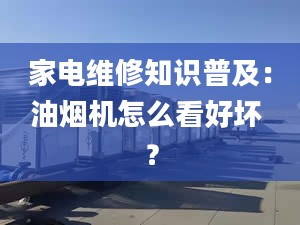 家电维修知识普及：油烟机怎么看好坏？